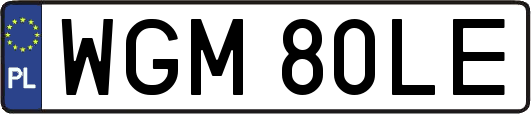 PL
WGM 80LE